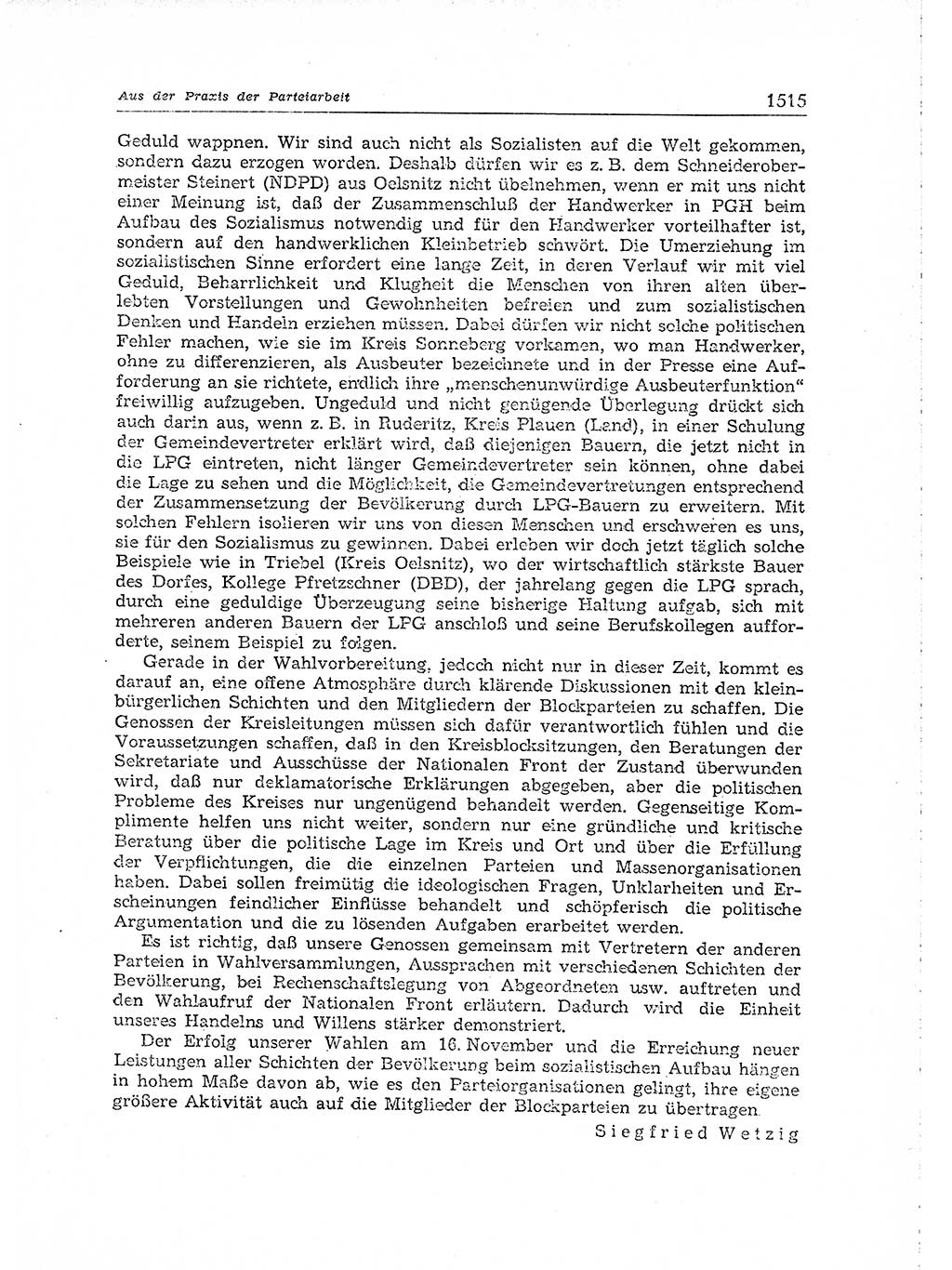 Aus der Praxis der Parteiarbeit 1515

Geduld wappnen. Wir sind auch nicht als Sozialisten auf die Welt gekommen, sondern dazu erzogen worden. Deshalb dürfen wir es z. B. dem Schneiderobermeister Steinert (NDPD) aus Oelsnitz nicht übelnehmen, wenn er mit uns nicht einer Meinung ist, daß der Zusammenschluß der Handwerker in PGH beim Aufbau des Sozialismus notwendig und für den Handwerker vorteilhafter ist, sondern auf den handwerklichen Kleinbetrieb schwört. Die Umerziehung im sozialistischen Sinne erfordert eine lange Zeit, in deren Verlauf wir mit viel Geduld, Beharrlichkeit und Klugheit die Menschen von ihren alten überlebten Vorstellungen und Gewohnheiten befreien und zum sozialistischen Denken und Handeln erziehen müssen. Dabei dürfen wir nicht solche politischen Fehler machen, wie sie im Kreis Sonneberg vorkamen, wo man Handwerker, ohne zu differenzieren, als Ausbeuter bezeichnete und in der Presse eine Aufforderung an sie richtete, endlich ihre „menschenunwürdige Ausbeuterfunktion“ freiwillig aufzugeben. Ungeduld und nicht genügende Überlegung drückt sich auch darin aus, wenn z. B. in Ruderitz, Kreis Plauen (Land), in einer Schulung der Gemeindevertreter erklärt wird, daß diejenigen Bauern, die jetzt nicht in die LPG eintreten, nicht länger Gemeindevertreter sein können, ohne dabei die Lage zu sehen und die Möglichkeit, die Gemeindevertretungen entsprechend der Zusammensetzung der Bevölkerung durch LPG-Bauern zu erweitern. Mit solchen Fehlern isolieren wir uns von diesen Menschen und erschweren es uns, sie für den Sozialismus zu gewinnen. Dabei erleben wir doch jetzt täglich solche Beispiele wie in Triebel (Kreis Oelsnitz), wo der wirtschaftlich stärkste Bauer des Dorfes, Kollege Pfretzschner (DBD), der jahrelang gegen die LPG sprach, durch eine geduldige Überzeugung seine bisherige Haltung aufgab, sich mit mehreren anderen Bauern der LPG anschloß und seine Berufskollegen aufforderte, seinem Beispiel zu folgen.

Gerade in der Wahlvorbereitung, jedoch nicht nur in dieser Zeit, kommt es darauf an, eine offene Atmosphäre durch klärende Diskussionen mit den kleinbürgerlichen Schichten und den Mitgliedern der Blockparteien zu schaffen. Die Genossen der Kreisleitungen müssen sich dafür verantwortlich fühlen und die Voraussetzungen schaffen, daß in den Kreisblocksitzungen, den Beratungen der Sekretariate und Ausschüsse der Nationalen Front der Zustand überwunden wird, daß nur deklamatorische Erklärungen abgegeben, aber die politischen Probleme des Kreises nur ungenügend behandelt werden. Gegenseitige Komplimente helfen uns nicht weiter, sondern nur eine gründliche und kritische Beratung über die politische Lage im Kreis und Ort und über die Erfüllung der Verpflichtungen, die die einzelnen Parteien und Massenorganisationen haben. Dabei sollen freimütig die ideologischen Fragen, Unklarheiten und Erscheinungen feindlicher Einflüsse behandelt und schöpferisch die politische Argumentation und die zu lösenden Aufgaben erarbeitet werden.

Es ist richtig, daß unsere Genossen gemeinsam mit Vertretern der anderen Parteien in Wahlversammlungen, Aussprachen mit verschiedenen Schichten der Bevölkerung, bei Rechenschaftslegung von Abgeordneten usw. auftreten und den Wahlaufruf der Nationalen Front erläutern. Dadurch wird die Einheit unseres Handelns und Willens stärker demonstriert.

Der Erfolg unserer Wahlen am 16. November und die Erreichung neuer Leistungen aller Schichten der Bevölkerung beim sozialistischen Aufbau hängen in hohem Maße davon ab, wie es den Parteiorganisationen gelingt, ihre eigene größere Aktivität auch auf die Mitglieder der Blockparteien zu übertragen.

Siegfried Wetzig